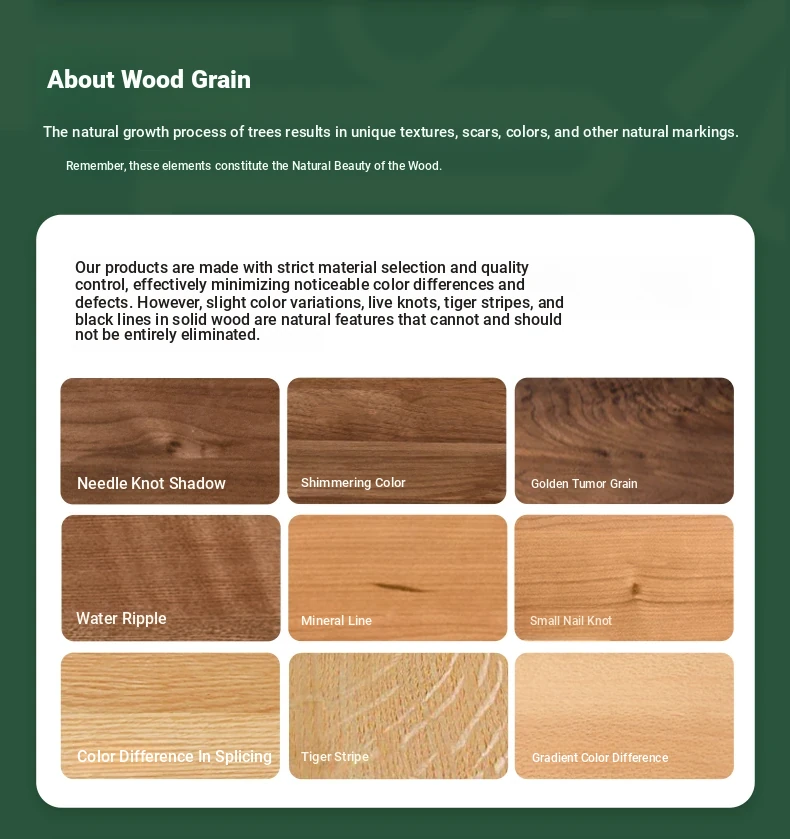 About Wood Grain

The natural growth process of trees results in unique textures, scars, colors, and other natural markings.

Remember, these elements constitute the Natural Beauty of the Wood.

Our products are made with strict material selection and quality control, effectively minimizing noticeable color differences and defects. However, slight color variations, live knots, tiger stripes, and black lines in solid wood are natural features that cannot and should not be entirely eliminated.

Needle Knot Shadow

Shimmering Color

Golden Tumor Grain

Water Ripple

Mineral Line

Small Nail Knot

Color Difference In Splicing

Tiger Stripe

Gradient Color Difference